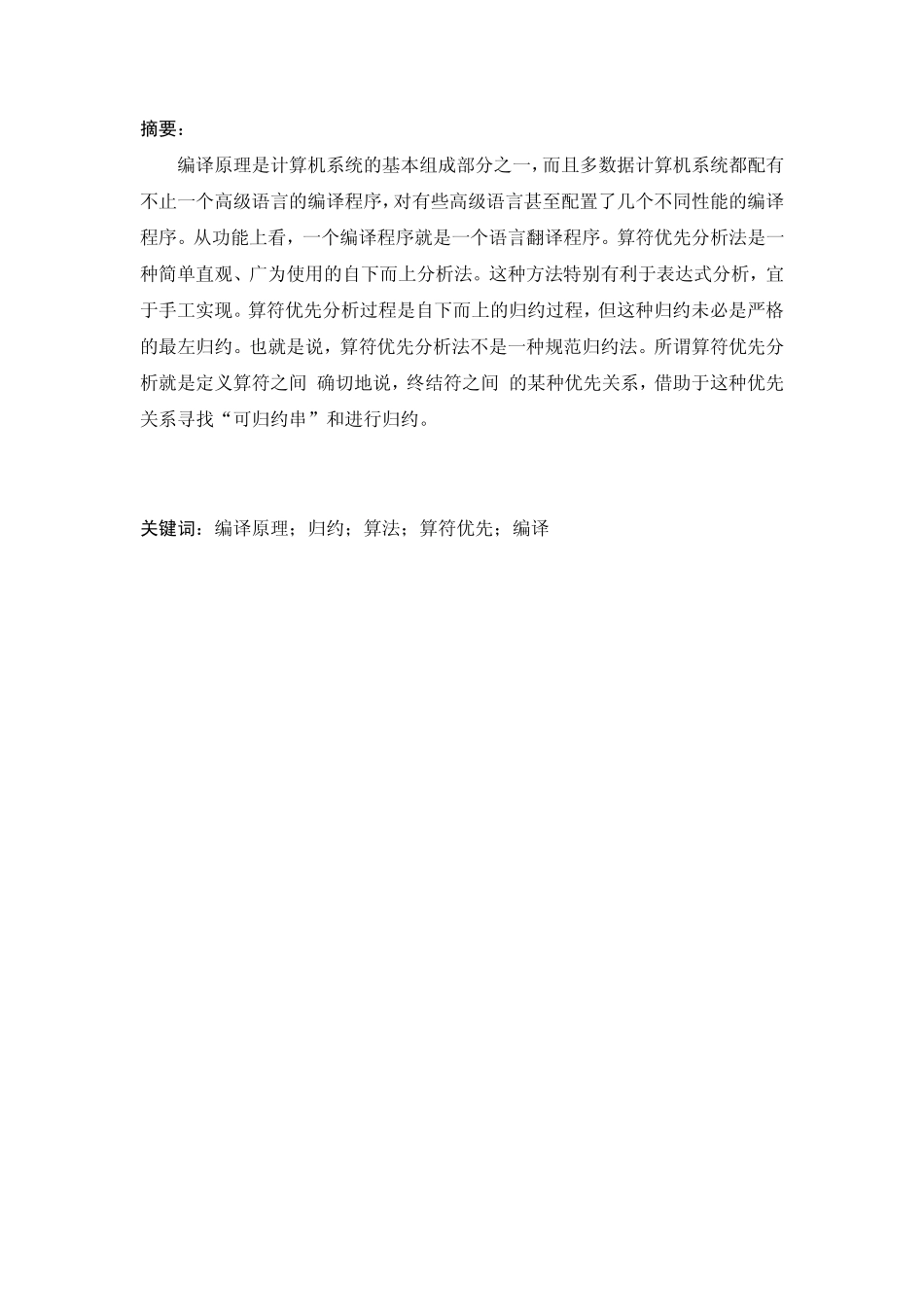 摘要：

编译原理是计算机系统的基本组成部分之一，而且多数据计算机系统都配有不止一个高级语言的编译程序，对有些高级语言甚至配置了几个不同性能的编译程序。从功能上看，一个编译程序就是一个语言翻译程序。算符优先分析法是一种简单直观、广为使用的自下而上分析法。这种方法特别有利于表达式分析，宜于手工实现。算符优先分析过程是自下而上的归约过程，但这种归约未必是严格的最左归约。也就是说，算符优先分析法不是一种规范归约法。所谓算符优先分析就是定义算符之间 确切地说，终结符之间 的某种优先关系，借助于这种优先关系寻找“可归约串”和进行归约。

关键词：编译原理；归约；算法；算符优先；编译